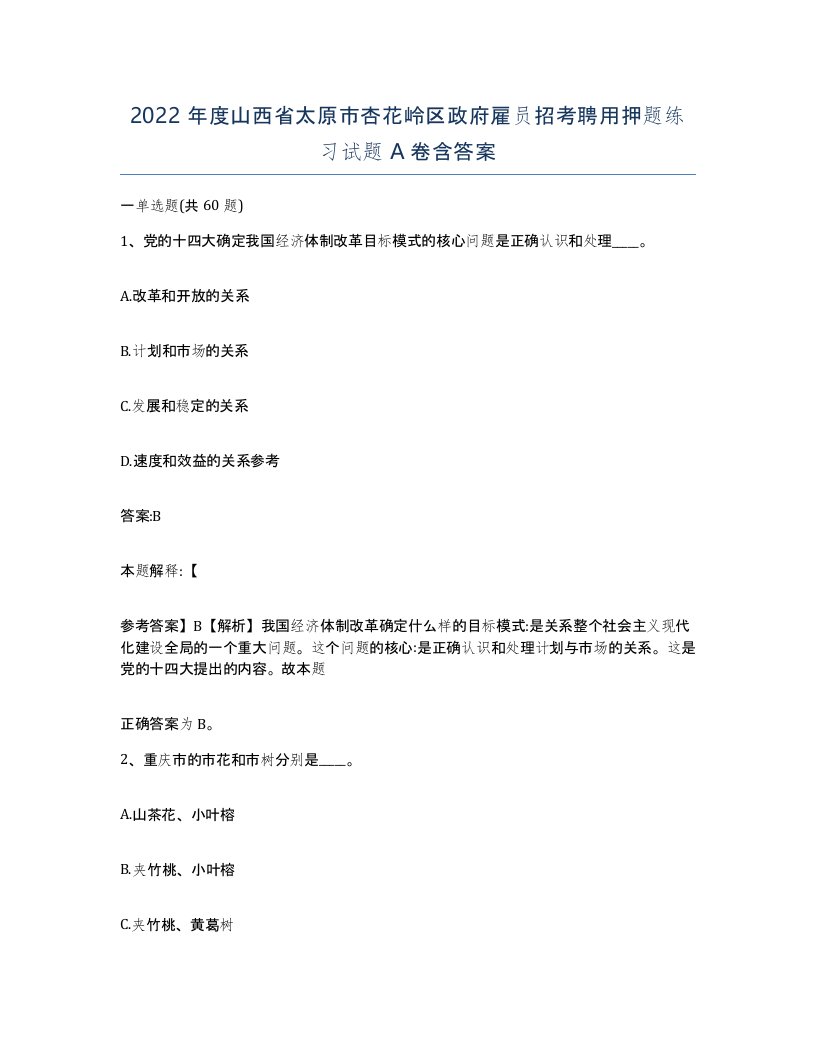 2022 年度山西省太原市杏花岭区政府雇员招考聘用押题练习试题 A 卷含答案

一单选题(共 60 题)

1、党的十四大确定我国经济体制改革目标模式的核心问题是正确认识和处理____。

A.改革和开放的关系

B.计划和市场的关系

C.发展和稳定的关系

D.速度和效益的关系参考

答案:B

本题解释:【

参考答案】B【解析】我国经济体制改革确定什么样的目标模式:是关系整个社会主义现代化建设全局的一个重大问题。这个问题的核心:是正确认识和处理计划与市场的关系。这是党的十四大提出的内容。故本题

正确答案为 B。

2、重庆市的市花和市树分别是____。

A.山茶花、小叶榕

B.夹竹桃、小叶榕

C.夹竹桃、黄葛树